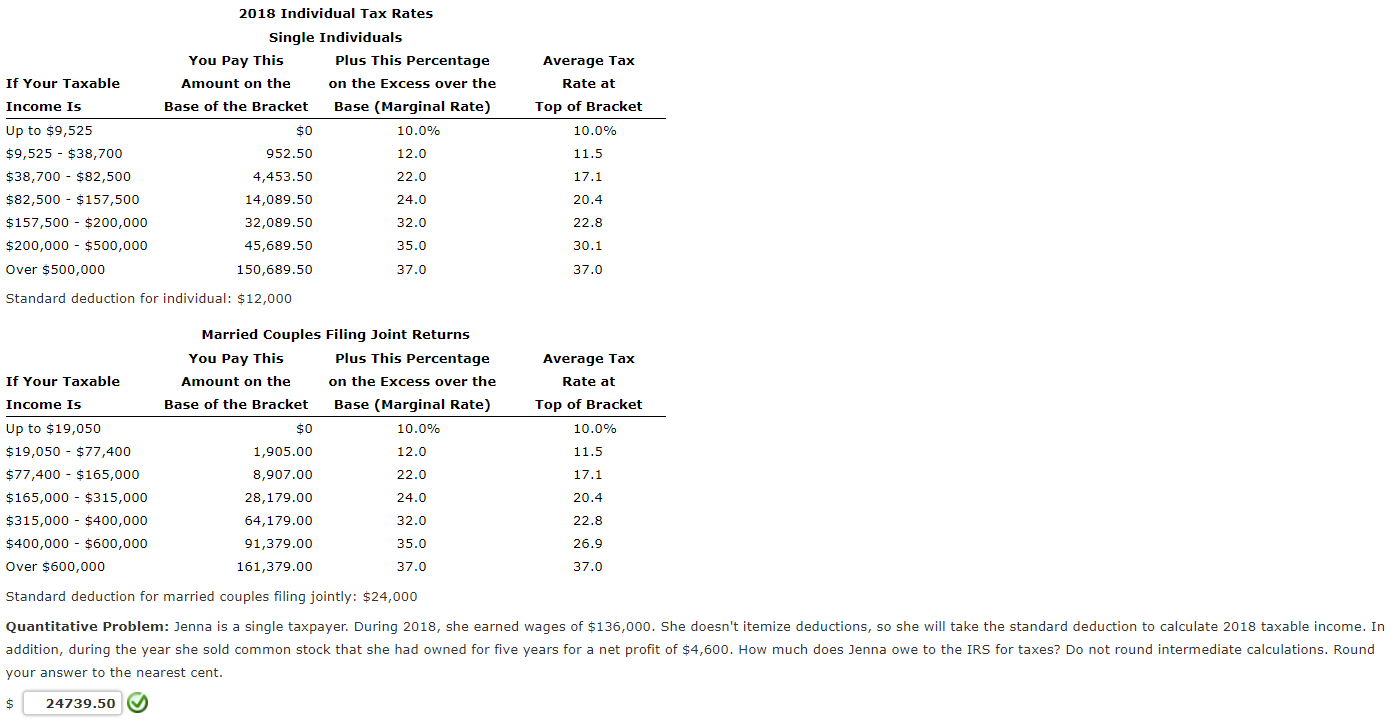 2018 Individual Tax Rates

Single Individuals

| If Your Taxable Income Is | You Pay This Amount on the Base of the Bracket | Plus This Percentage on the Excess over the Base (Marginal Rate) | Average Tax Rate at Top of Bracket |
|---|---|---|---|
| Up to \$9,525 | \$0 | 10.0% | 10.0% |
| \$9,525 - \$38,700 | 952.50 | 12.0 | 11.5 |
| \$38,700 - \$82,500 | 4,453.50 | 22.0 | 17.1 |
| \$82,500 - \$157,500 | 14,089.50 | 24.0 | 20.4 |
| \$157,500 - \$200,000 | 32,089.50 | 32.0 | 22.8 |
| \$200,000 - \$500,000 | 45,689.50 | 35.0 | 30.1 |
| Over \$500,000 | 150,689.50 | 37.0 | 37.0 |

Standard deduction for individual: \$12,000

Married Couples Filing Joint Returns

| If Your Taxable Income Is | You Pay This Amount on the Base of the Bracket | Plus This Percentage on the Excess over the Base (Marginal Rate) | Average Tax Rate at Top of Bracket |
|---|---|---|---|
| Up to \$19,050 | \$0 | 10.0% | 10.0% |
| \$19,050 - \$77,400 | 1,905.00 | 12.0 | 11.5 |
| \$77,400 - \$165,000 | 8,907.00 | 22.0 | 17.1 |
| \$165,000 - \$315,000 | 28,179.00 | 24.0 | 20.4 |
| \$315,000 - \$400,000 | 64,179.00 | 32.0 | 22.8 |
| \$400,000 - \$600,000 | 91,379.00 | 35.0 | 26.9 |
| Over \$600,000 | 161,379.00 | 37.0 | 37.0 |

Standard deduction for married couples filing jointly: \$24,000

Quantitative Problem: Jenna is a single taxpayer. During 2018, she earned wages of \$136,000. She doesn't itemize deductions, so she will take the standard deduction to calculate 2018 taxable income. In addition, during the year she sold common stock that she had owned for five years for a net profit of \$4,600. How much does Jenna owe to the IRS for taxes? Do not round intermediate calculations. Round your answer to the nearest cent.

\$ 24739.50